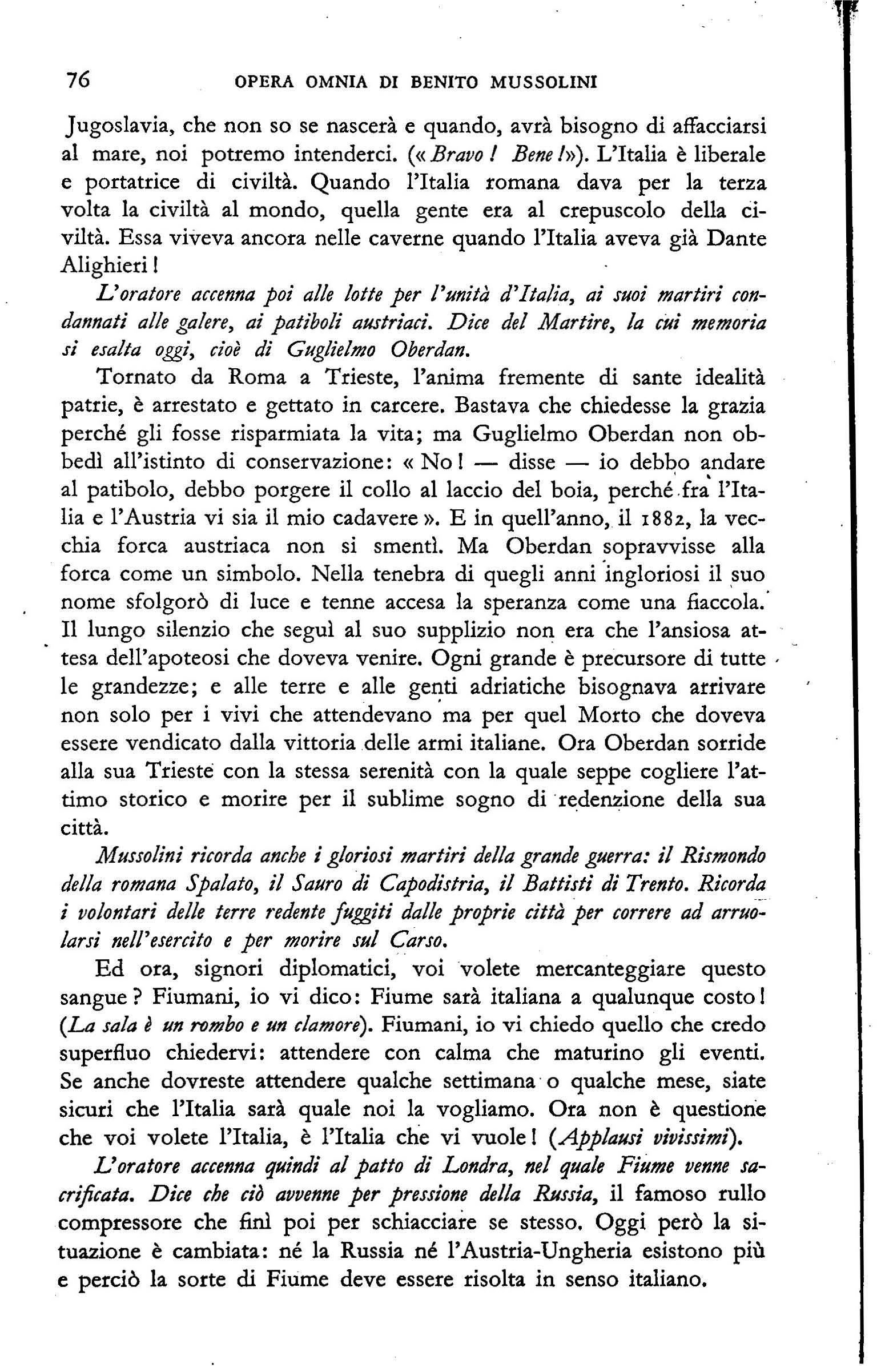 76 OPERA OMNIA DI BENITO MUSSOLINI

Jugoslavia, che non so se nascerà e quando, avrà bisogno di affacciarsi al mare, noi potremo intenderci. («Bravo! Bene!»). L'Italia è liberale e portatrice di civiltà. Quando l'Italia romana dava per la terza volta la civiltà al mondo, quella gente era al crepuscolo della civiltà. Essa viveva ancora nelle caverne quando l'Italia aveva già Dante Alighieri!

L'oratore accenna poi alle lotte per l'unità d'Italia, ai suoi martiri condannati alle galere, ai patiboli austriaci. Dice del Martire, la cui memoria si esalta oggi, cioè di Guglielmo Oberdan.

Tornato da Roma a Trieste, l'anima fremente di sante idealità patrie, è arrestato e gettato in carcere. Bastava che chiedesse la grazia perché gli fosse risparmiata la vita; ma Guglielmo Oberdan non obbedì all'istinto di conservazione: «No! — disse — io debbo andare al patibolo, debbo porgere il collo al laccio del boia, perché fra l'Italia e l'Austria vi sia il mio cadavere». E in quell'anno, il 1882, la vecchia forca austriaca non si smentì. Ma Oberdan sopravvisse alla forca come un simbolo. Nella tenebra di quegli anni ingloriosi il suo nome sfolgorò di luce e tenne accesa la speranza come una fiaccola. Il lungo silenzio che seguì al suo supplizio non era che l'ansiosa attesa dell'apoteosi che doveva venire. Ogni grande è precursore di tutte le grandezze; e alle terre e alle genti adriatiche bisognava arrivare non solo per i vivi che attendevano ma per quel Morto che doveva essere vendicato dalla vittoria delle armi italiane. Ora Oberdan sorride alla sua Trieste con la stessa serenità con la quale seppe cogliere l'attimo storico e morire per il sublime sogno di redenzione della sua città.

Mussolini ricorda anche i gloriosi martiri della grande guerra: il Rismondo della romana Spalato, il Sauro di Capodistria, il Battisti di Trento. Ricorda i volontari delle terre redente fuggiti dalle proprie città per correre ad arruolarsi nell'esercito e per morire sul Carso.

Ed ora, signori diplomatici, voi volete mercanteggiare questo sangue? Fiumani, io vi dico: Fiume sarà italiana a qualunque costo! (La sala è un rombo e un clamore). Fiumani, io vi chiedo quello che credo superfluo chiedervi: attendere con calma che maturino gli eventi. Se anche dovreste attendere qualche settimana o qualche mese, siate sicuri che l'Italia sarà quale noi la vogliamo. Ora non è questione che voi volete l'Italia, è l'Italia che vi vuole! (Applausi vivissimi).

L'oratore accenna quindi al patto di Londra, nel quale Fiume venne sacrificata. Dice che ciò avvenne per pressione della Russia, il famoso rullo compressore che finì poi per schiacciare se stesso. Oggi però la situazione è cambiata: né la Russia né l'Austria-Ungheria esistono più e perciò la sorte di Fiume deve essere risolta in senso italiano.